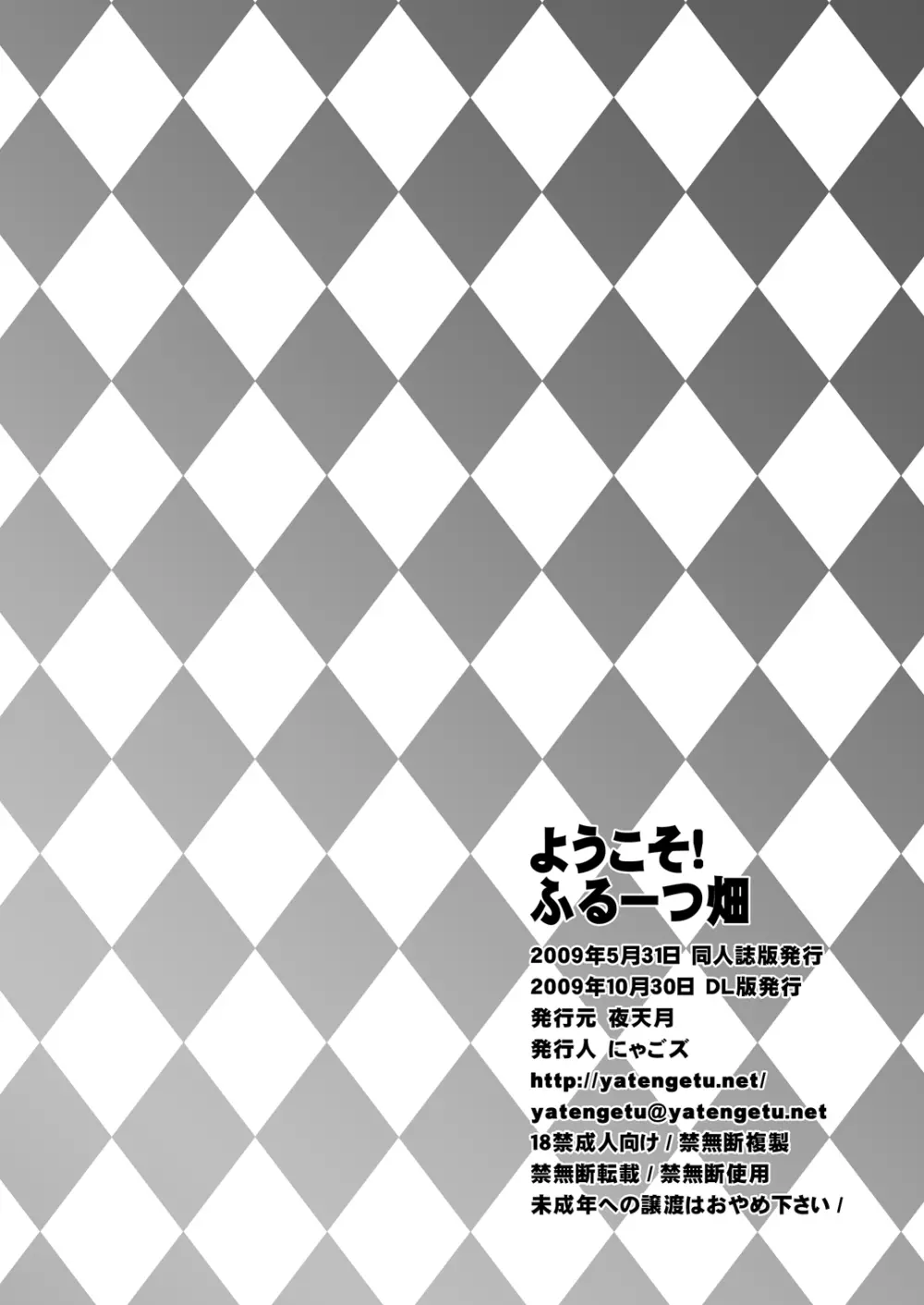 ようこそ!
ふるーつ畑

2009年5月31日 同人誌版発行
2009年10月30日 DL版発行
発行元 夜天月
発行人 にゃごズ
http://yatengetu.net/
yatengetu@yatengetu.net
18禁成人向け / 禁無断複製
禁無断転載 / 禁無断使用
未成年への譲渡はおやめ下さい /